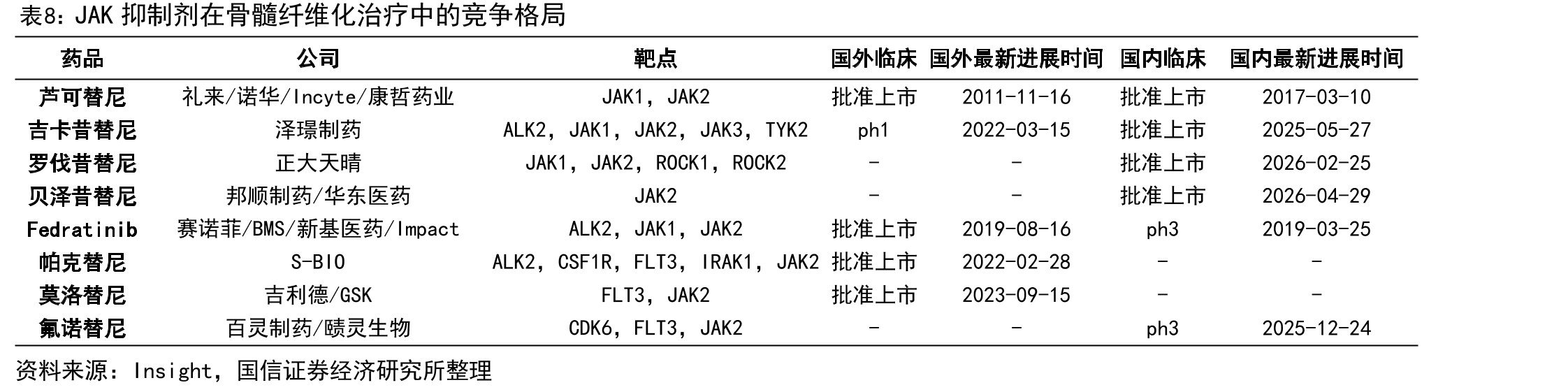 表8：JAK 抑制剂在骨髓纤维化治疗中的竞争格局

| 药品 | 公司 | 靶点 | 国外临床 | 国外最新进展时间 | 国内临床 | 国内最新进展时间 |
|---|---|---|---|---|---|---|
| 芦可替尼 | 礼来/诺华/Incyte/康哲药业 | JAK1，JAK2 | 批准上市 | 2011-11-16 | 批准上市 | 2017-03-10 |
| 吉卡昔替尼 | 泽璟制药 | ALK2，JAK1，JAK2，JAK3，TYK2 | ph1 | 2022-03-15 | 批准上市 | 2025-05-27 |
| 罗伐昔替尼 | 正大天晴 | JAK1，JAK2，ROCK1，ROCK2 | - | - | 批准上市 | 2026-02-25 |
| 贝泽昔替尼 | 邦顺制药/华东医药 | JAK2 | - | - | 批准上市 | 2026-04-29 |
| Fedratinib | 赛诺菲/BMS/新基医药/Impact | ALK2，JAK1，JAK2 | 批准上市 | 2019-08-16 | ph3 | 2019-03-25 |
| 帕克替尼 | S-BIO | ALK2，CSF1R，FLT3，IRAK1，JAK2 | 批准上市 | 2022-02-28 | - | - |
| 莫洛替尼 | 吉利德/GSK | FLT3，JAK2 | 批准上市 | 2023-09-15 | - | - |
| 氟诺替尼 | 百灵制药/赜灵生物 | CDK6，FLT3，JAK2 | - | - | ph3 | 2025-12-24 |

资料来源：Insight，国信证券经济研究所整理